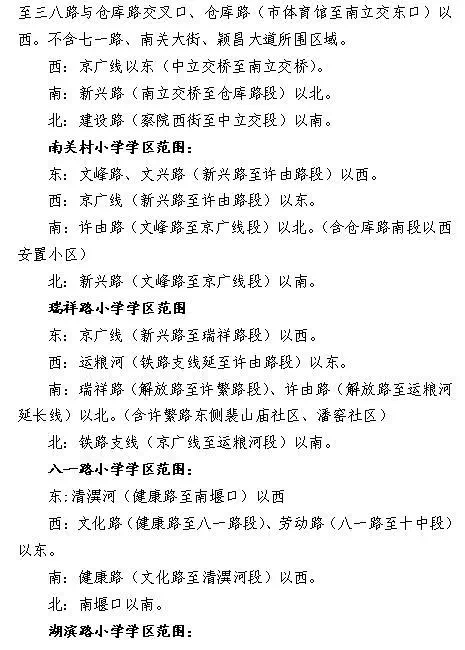 至三八路与仓库路交叉口、仓库路（市体育馆至南立交东口）以西。不含七一路、南关大街、颍昌大道所围区域。

西：京广线以东（中立交桥至南立交桥）。

南：新兴路（南立交桥至仓库路段）以北。

北：建设路（察院西街至中立交段）以南。

南关村小学学区范围：

东：文峰路、文兴路（新兴路至许由路段）以西。

西：京广线（新兴路至许由路段）以东。

南：许由路（文峰路至京广线段）以北。（含仓库路南段以西安置小区）

北：新兴路（文峰路至京广线段）以南。

瑞祥路小学学区范围

东：京广线（新兴路至瑞祥路段）以西。

西：运粮河（铁路支线延至许由路段）以东。

南：瑞祥路（解放路至许繁路段）、许由路（解放路至运粮河延长线）以北。（含许繁路东侧裴山庙社区、潘窑社区）

北：铁路支线（京广线至运粮河段）以南。

八一路小学学区范围：

东：清潩河（健康路至南堰口）以西

西：文化路（健康路至八一路段）、劳动路（八一路至十中段）以东。

南：健康路（文化路至清潩河段）以西。

北：南堰口以南。

湖滨路小学学区范围：